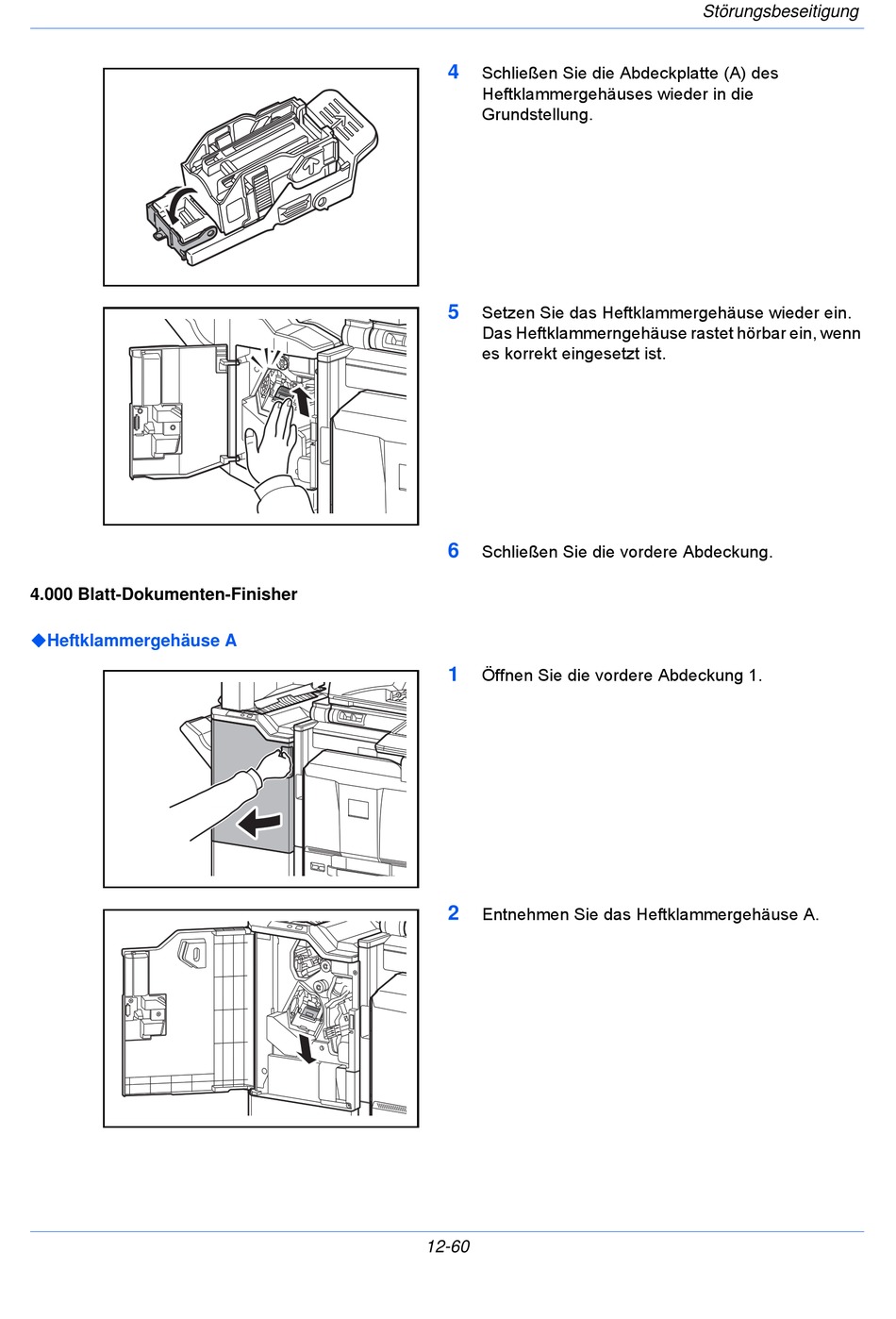 Störungsbeseitigung

4 Schließen Sie die Abdeckplatte (A) des Heftklammergehäuses wieder in die Grundstellung.

5 Setzen Sie das Heftklammergehäuse wieder ein. Das Heftklammerngehäuse rastet hörbar ein, wenn es korrekt eingesetzt ist.

6 Schließen Sie die vordere Abdeckung.

4.000 Blatt-Dokumenten-Finisher

◆Heftklammergehäuse A

1 Öffnen Sie die vordere Abdeckung 1.

2 Entnehmen Sie das Heftklammergehäuse A.

12-60